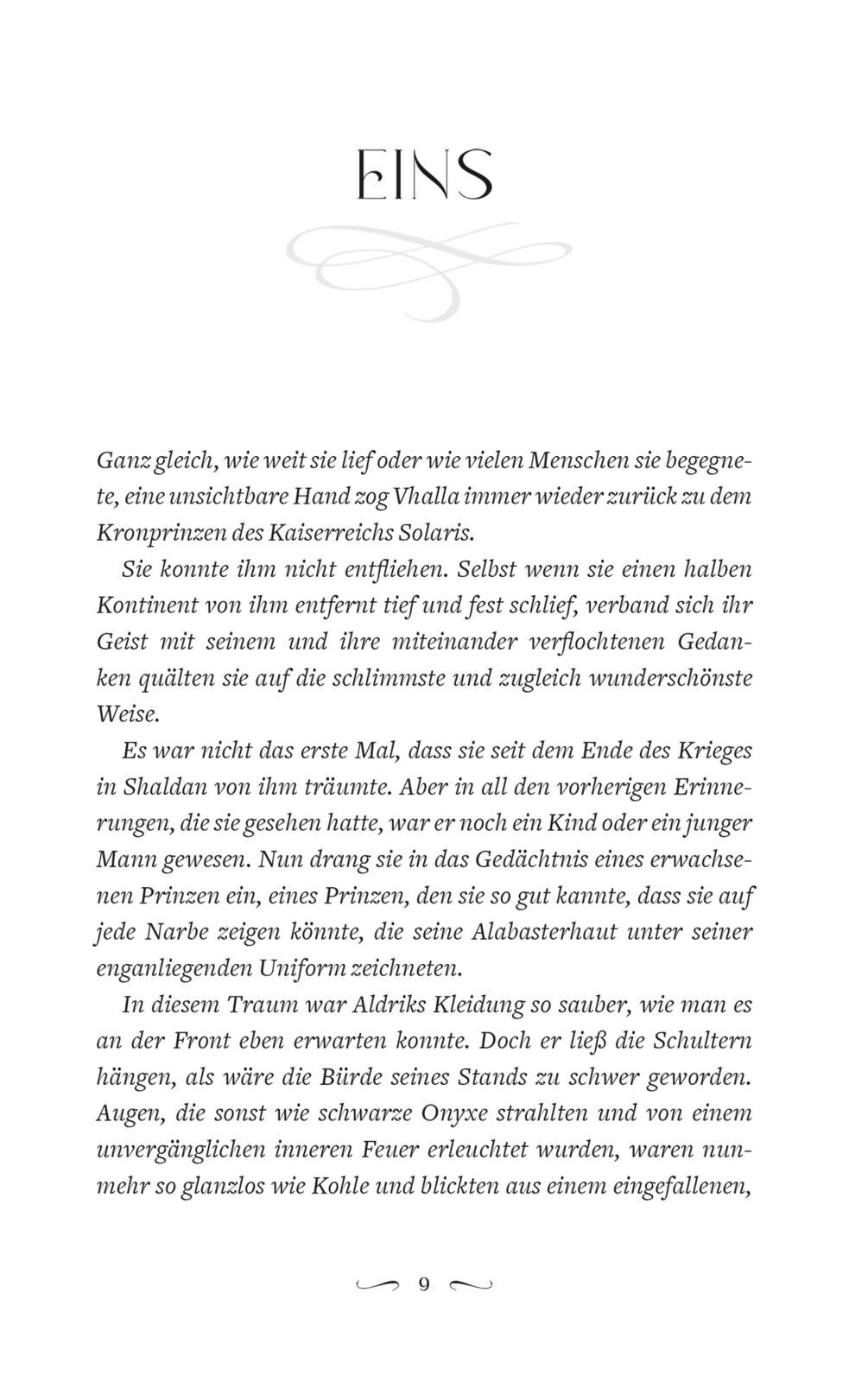 EINS

Ganz gleich, wie weit sie lief oder wie vielen Menschen sie begegnete, eine unsichtbare Hand zog Vhalla immer wieder zurück zu dem Kronprinzen des Kaiserreichs Solaris.

Sie konnte ihm nicht entfliehen. Selbst wenn sie einen halben Kontinent von ihm entfernt tief und fest schlief, verband sich ihr Geist mit seinem und ihre miteinander verflochtenen Gedanken quälten sie auf die schlimmste und zugleich wunderschönste Weise.

Es war nicht das erste Mal, dass sie seit dem Ende des Krieges in Shaldan von ihm träumte. Aber in all den vorherigen Erinnerungen, die sie gesehen hatte, war er noch ein Kind oder ein junger Mann gewesen. Nun drang sie in das Gedächtnis eines erwachsenen Prinzen ein, eines Prinzen, den sie so gut kannte, dass sie auf jede Narbe zeigen könnte, die seine Alabasterhaut unter seiner enganliegenden Uniform zeichneten.

In diesem Traum war Aldriks Kleidung so sauber, wie man es an der Front eben erwarten konnte. Doch er ließ die Schultern hängen, als wäre die Bürde seines Stands zu schwer geworden. Augen, die sonst wie schwarze Onyxe strahlten und von einem unvergänglichen inneren Feuer erleuchtet wurden, waren nunmehr so glanzlos wie Kohle und blickten aus einem eingefallenen,

9